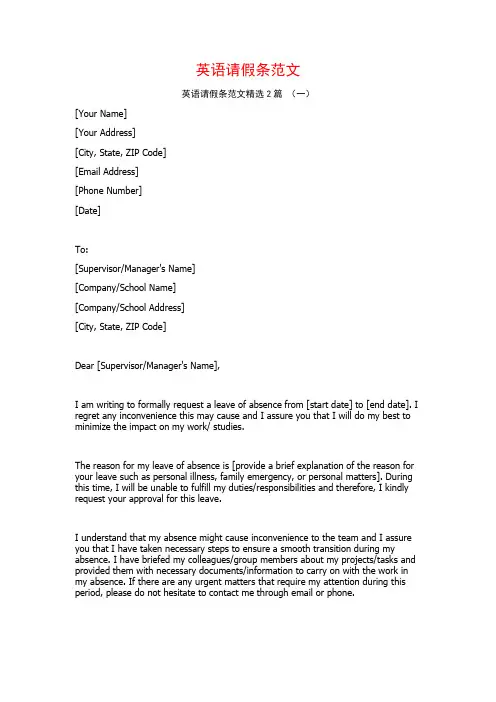 英语请假条范文

英语请假条范文精选 2 篇 （一）

[Your Name]

[Your Address]

[City, State, ZIP Code]

[Email Address]

[Phone Number]

[Date]

To:

[Supervisor/Manager's Name]

[Company/School Name]

[Company/School Address]

[City, State, ZIP Code]

Dear [Supervisor/Manager's Name],

I am writing to formally request a leave of absence from [start date] to [end date]. I regret any inconvenience this may cause and I assure you that I will do my best to minimize the impact on my work/ studies.

The reason for my leave of absence is [provide a brief explanation of the reason for your leave such as personal illness, family emergency, or personal matters]. During this time, I will be unable to fulfill my duties/responsibilities and therefore, I kindly request your approval for this leave.

I understand that my absence might cause inconvenience to the team and I assure you that I have taken necessary steps to ensure a smooth transition during my absence. I have briefed my colleagues/group members about my projects/tasks and provided them with necessary documents/information to carry on with the work in my absence. If there are any urgent matters that require my attention during this period, please do not hesitate to contact me through email or phone.